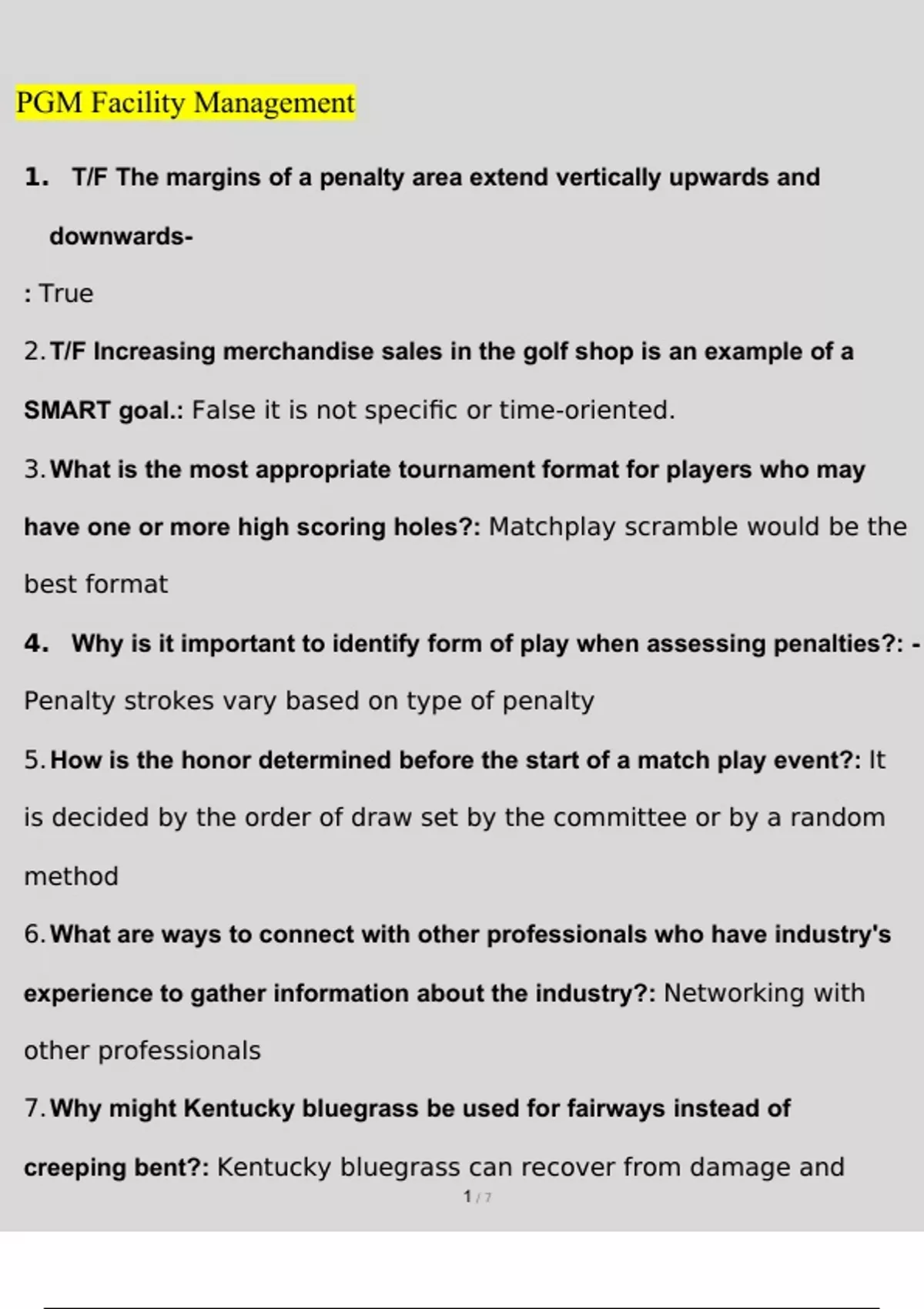 PGM Facility Management

1. T/F The margins of a penalty area extend vertically upwards and downwards-

: True

2. T/F Increasing merchandise sales in the golf shop is an example of a SMART goal.: False it is not specific or time-oriented.

3. What is the most appropriate tournament format for players who may have one or more high scoring holes?: Matchplay scramble would be the best format

4. Why is it important to identify form of play when assessing penalties?: - Penalty strokes vary based on type of penalty

5. How is the honor determined before the start of a match play event?: It is decided by the order of draw set by the committee or by a random method

6. What are ways to connect with other professionals who have industry's experience to gather information about the industry?: Networking with other professionals

7. Why might Kentucky bluegrass be used for fairways instead of creeping bent?: Kentucky bluegrass can recover from damage and

1 / 7